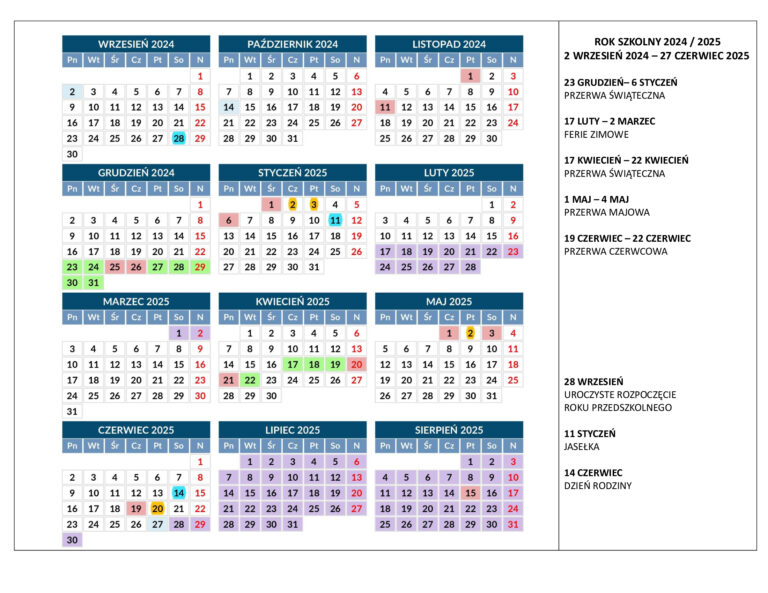 WRZESIEŃ 2024

| Pn | Wt | Śr | Cz | Pt | So | N |
|---|---|---|---|---|---|---|
| | | | | | | 1 |
| 2 | 3 | 4 | 5 | 6 | 7 | 8 |
| 9 | 10 | 11 | 12 | 13 | 14 | 15 |
| 16 | 17 | 18 | 19 | 20 | 21 | 22 |
| 23 | 24 | 25 | 26 | 27 | 28 | 29 |
| 30 | | | | | | |

PAŹDZIERNIK 2024

| Pn | Wt | Śr | Cz | Pt | So | N |
|---|---|---|---|---|---|---|
| | 1 | 2 | 3 | 4 | 5 | 6 |
| 7 | 8 | 9 | 10 | 11 | 12 | 13 |
| 14 | 15 | 16 | 17 | 18 | 19 | 20 |
| 21 | 22 | 23 | 24 | 25 | 26 | 27 |
| 28 | 29 | 30 | 31 | | | |

LISTOPAD 2024

| Pn | Wt | Śr | Cz | Pt | So | N |
|---|---|---|---|---|---|---|
| | | | | 1 | 2 | 3 |
| 4 | 5 | 6 | 7 | 8 | 9 | 10 |
| 11 | 12 | 13 | 14 | 15 | 16 | 17 |
| 18 | 19 | 20 | 21 | 22 | 23 | 24 |
| 25 | 26 | 27 | 28 | 29 | 30 | |

GRUDZIEŃ 2024

| Pn | Wt | Śr | Cz | Pt | So | N |
|---|---|---|---|---|---|---|
| | | | | | | 1 |
| 2 | 3 | 4 | 5 | 6 | 7 | 8 |
| 9 | 10 | 11 | 12 | 13 | 14 | 15 |
| 16 | 17 | 18 | 19 | 20 | 21 | 22 |
| 23 | 24 | 25 | 26 | 27 | 28 | 29 |
| 30 | 31 | | | | | |

STYCZEŃ 2025

| Pn | Wt | Śr | Cz | Pt | So | N |
|---|---|---|---|---|---|---|
| | | 1 | 2 | 3 | 4 | 5 |
| 6 | 7 | 8 | 9 | 10 | 11 | 12 |
| 13 | 14 | 15 | 16 | 17 | 18 | 19 |
| 20 | 21 | 22 | 23 | 24 | 25 | 26 |
| 27 | 28 | 29 | 30 | 31 | | |

LUTY 2025

| Pn | Wt | Śr | Cz | Pt | So | N |
|---|---|---|---|---|---|---|
| | | | | | 1 | 2 |
| 3 | 4 | 5 | 6 | 7 | 8 | 9 |
| 10 | 11 | 12 | 13 | 14 | 15 | 16 |
| 17 | 18 | 19 | 20 | 21 | 22 | 23 |
| 24 | 25 | 26 | 27 | 28 | | |

MARZEC 2025

| Pn | Wt | Śr | Cz | Pt | So | N |
|---|---|---|---|---|---|---|
| | | | | | 1 | 2 |
| 3 | 4 | 5 | 6 | 7 | 8 | 9 |
| 10 | 11 | 12 | 13 | 14 | 15 | 16 |
| 17 | 18 | 19 | 20 | 21 | 22 | 23 |
| 24 | 25 | 26 | 27 | 28 | 29 | 30 |
| 31 | | | | | | |

KWIECIEŃ 2025

| Pn | Wt | Śr | Cz | Pt | So | N |
|---|---|---|---|---|---|---|
| | 1 | 2 | 3 | 4 | 5 | 6 |
| 7 | 8 | 9 | 10 | 11 | 12 | 13 |
| 14 | 15 | 16 | 17 | 18 | 19 | 20 |
| 21 | 22 | 23 | 24 | 25 | 26 | 27 |
| 28 | 29 | 30 | | | | |

MAJ 2025

| Pn | Wt | Śr | Cz | Pt | So | N |
|---|---|---|---|---|---|---|
| | | | 1 | 2 | 3 | 4 |
| 5 | 6 | 7 | 8 | 9 | 10 | 11 |
| 12 | 13 | 14 | 15 | 16 | 17 | 18 |
| 19 | 20 | 21 | 22 | 23 | 24 | 25 |
| 26 | 27 | 28 | 29 | 30 | 31 | |

CZERWIEC 2025

| Pn | Wt | Śr | Cz | Pt | So | N |
|---|---|---|---|---|---|---|
| | | | | | | 1 |
| 2 | 3 | 4 | 5 | 6 | 7 | 8 |
| 9 | 10 | 11 | 12 | 13 | 14 | 15 |
| 16 | 17 | 18 | 19 | 20 | 21 | 22 |
| 23 | 24 | 25 | 26 | 27 | 28 | 29 |
| 30 | | | | | | |

LIPIEC 2025

| Pn | Wt | Śr | Cz | Pt | So | N |
|---|---|---|---|---|---|---|
| | 1 | 2 | 3 | 4 | 5 | 6 |
| 7 | 8 | 9 | 10 | 11 | 12 | 13 |
| 14 | 15 | 16 | 17 | 18 | 19 | 20 |
| 21 | 22 | 23 | 24 | 25 | 26 | 27 |
| 28 | 29 | 30 | 31 | | | |

SIERPIEŃ 2025

| Pn | Wt | Śr | Cz | Pt | So | N |
|---|---|---|---|---|---|---|
| | | | | 1 | 2 | 3 |
| 4 | 5 | 6 | 7 | 8 | 9 | 10 |
| 11 | 12 | 13 | 14 | 15 | 16 | 17 |
| 18 | 19 | 20 | 21 | 22 | 23 | 24 |
| 25 | 26 | 27 | 28 | 29 | 30 | 31 |

ROK SZKOLNY 2024 / 2025
2 WRZESIEŃ 2024 – 27 CZERWIEC 2025

23 GRUDZIEŃ– 6 STYCZEŃ
PRZERWA ŚWIĄTECZNA

17 LUTY – 2 MARZEC
FERIE ZIMOWE

17 KWIECIEŃ – 22 KWIECIEŃ
PRZERWA ŚWIĄTECZNA

1 MAJ – 4 MAJ
PRZERWA MAJOWA

19 CZERWIEC – 22 CZERWIEC
PRZERWA CZERWCOWA

28 WRZESIEŃ
UROCZYSTE ROZPOCZĘCIE
ROKU PRZEDSZKOLNEGO

11 STYCZEŃ
JASEŁKA

14 CZERWIEC
DZIEŃ RODZINY